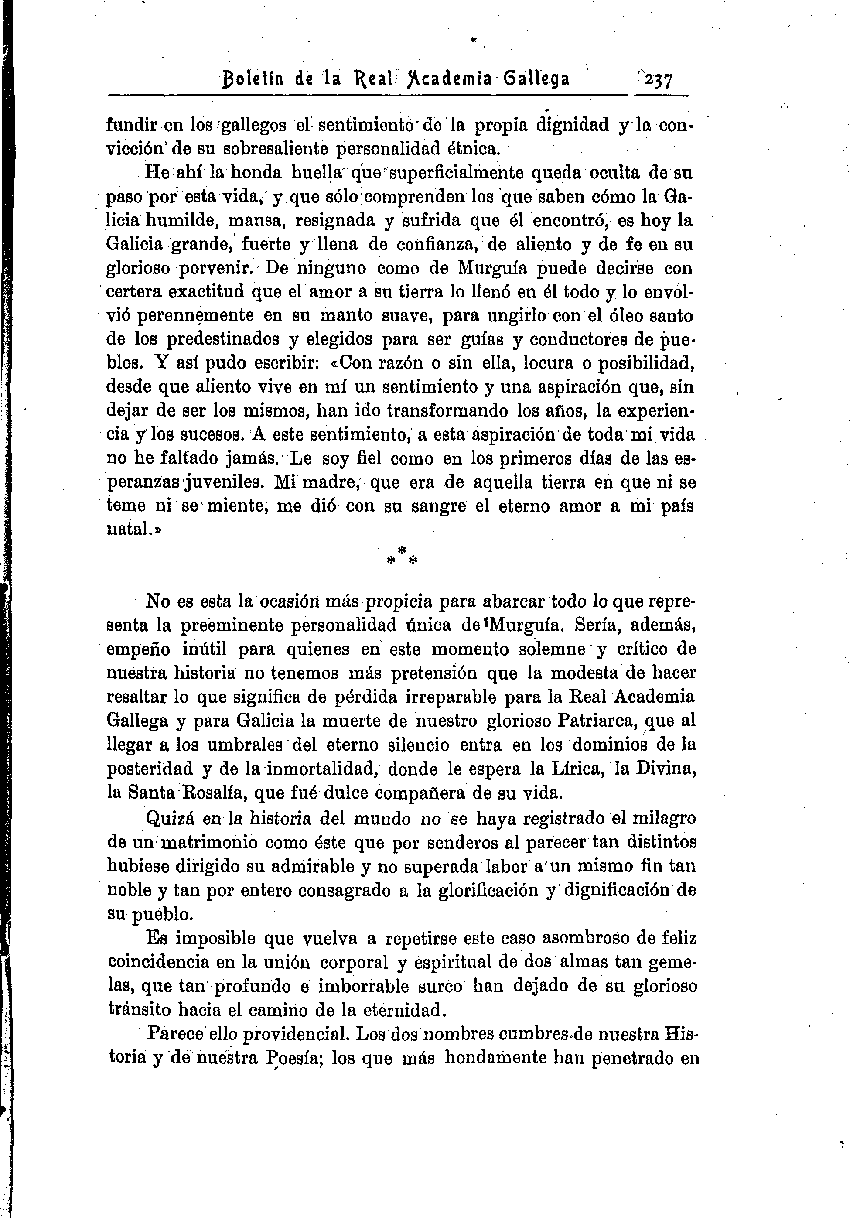 Boletín de la Real Academia Gallega 237

fundir en los gallegos el sentimiento de la propia dignidad y la convicción de su sobresaliente personalidad étnica.

He ahí la honda huella que superficialmente queda oculta de su paso por esta vida, y que sólo comprenden los que saben cómo la Galicia humilde, mansa, resignada y sufrida que él encontró, es hoy la Galicia grande, fuerte y llena de confianza, de aliento y de fe en su glorioso porvenir. De ninguno como de Murguía puede decirse con certera exactitud que el amor a su tierra lo llenó en él todo y lo envolvió perennemente en su manto suave, para ungirlo con el óleo santo de los predestinados y elegidos para ser guías y conductores de pueblos. Y así pudo escribir: «Con razón o sin ella, locura o posibilidad, desde que aliento vive en mí un sentimiento y una aspiración que, sin dejar de ser los mismos, han ido transformando los años, la experiencia y los sucesos. A este sentimiento, a esta aspiración de toda mi vida no he faltado jamás. Le soy fiel como en los primeros días de las esperanzas juveniles. Mi madre, que era de aquella tierra en que ni se teme ni se miente, me dió con su sangre el eterno amor a mi país natal.»

* * *

No es esta la ocasión más propicia para abarcar todo lo que representa la preeminente personalidad única de Murguía. Sería, además, empeño inútil para quienes en este momento solemne y crítico de nuestra historia no tenemos más pretensión que la modesta de hacer resaltar lo que significa de pérdida irreparable para la Real Academia Gallega y para Galicia la muerte de nuestro glorioso Patriarca, que al llegar a los umbrales del eterno silencio entra en los dominios de la posteridad y de la inmortalidad, donde le espera la Lírica, la Divina, la Santa Rosalía, que fué dulce compañera de su vida.

Quizá en la historia del mundo no se haya registrado el milagro de un matrimonio como éste que por senderos al parecer tan distintos hubiese dirigido su admirable y no superada labor a un mismo fin tan noble y tan por entero consagrado a la glorificación y dignificación de su pueblo.

Es imposible que vuelva a repetirse este caso asombroso de feliz coincidencia en la unión corporal y espiritual de dos almas tan gemelas, que tan profundo e imborrable surco han dejado de su glorioso tránsito hacia el camino de la eternidad.

Parece ello providencial. Los dos nombres cumbres de nuestra Historia y de nuestra Poesía; los que más hondamente han penetrado en